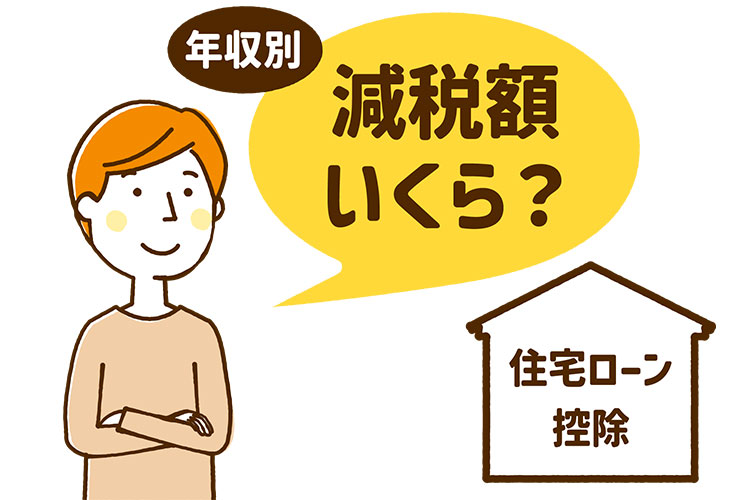 年収別

減税額
いくら？

住宅ローン
控除